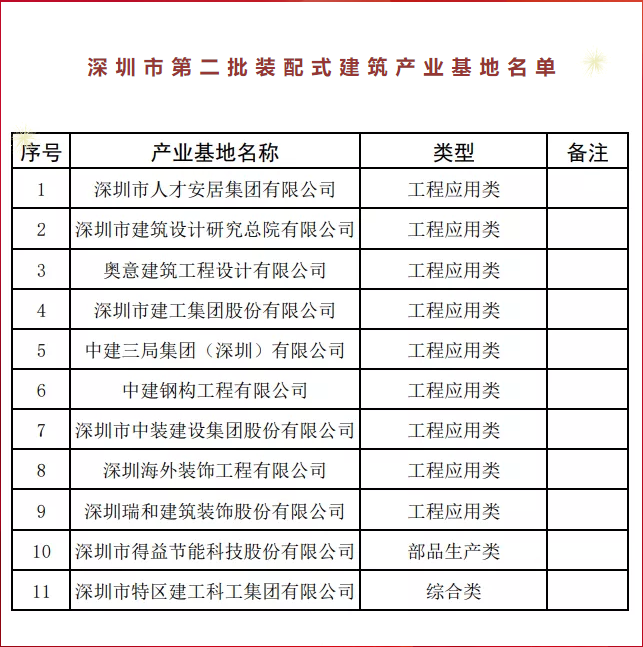 深圳市第二批装配式建筑产业基地名单

| 序号 | 产业基地名称 | 类型 | 备注 |
|---|---|---|---|
| 1 | 深圳市人才安居集团有限公司 | 工程应用类 | |
| 2 | 深圳市建筑设计研究总院有限公司 | 工程应用类 | |
| 3 | 奥意建筑工程设计有限公司 | 工程应用类 | |
| 4 | 深圳市建工集团股份有限公司 | 工程应用类 | |
| 5 | 中建三局集团（深圳）有限公司 | 工程应用类 | |
| 6 | 中建钢构工程有限公司 | 工程应用类 | |
| 7 | 深圳市中装建设集团股份有限公司 | 工程应用类 | |
| 8 | 深圳海外装饰工程有限公司 | 工程应用类 | |
| 9 | 深圳瑞和建筑装饰股份有限公司 | 工程应用类 | |
| 10 | 深圳市得益节能科技股份有限公司 | 部品生产类 | |
| 11 | 深圳市特区建工科工集团有限公司 | 综合类 | |